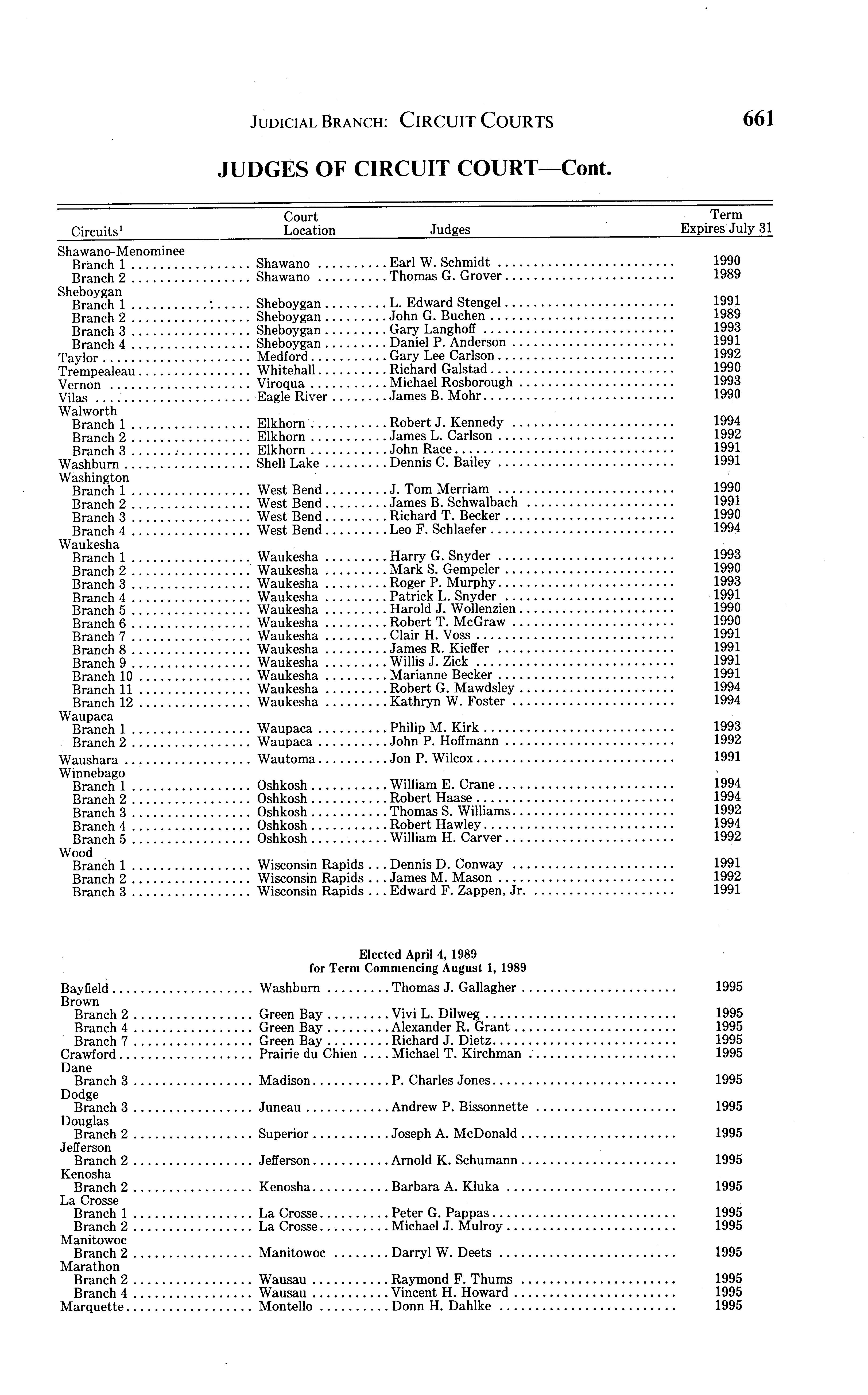 JUDICIAL BRANCH: CIRCUIT COURTS 661

JUDGES OF CIRCUIT COURT—Cont.

| Circuits$^1$ | Court Location | Judges | Term Expires July 31 |
|---|---|---|---|
| Shawano-Menominee | | | |
| Branch 1 | Shawano | Earl W. Schmidt | 1990 |
| Branch 2 | Shawano | Thomas G. Grover | 1989 |
| Sheboygan | | | |
| Branch 1 | Sheboygan | L. Edward Stengel | 1991 |
| Branch 2 | Sheboygan | John G. Buchen | 1989 |
| Branch 3 | Sheboygan | Gary Langhoff | 1993 |
| Branch 4 | Sheboygan | Daniel P. Anderson | 1991 |
| Taylor | Medford | Gary Lee Carlson | 1992 |
| Trempealeau | Whitehall | Richard Galstad | 1990 |
| Vernon | Viroqua | Michael Rosborough | 1993 |
| Vilas | Eagle River | James B. Mohr | 1990 |
| Walworth | | | |
| Branch 1 | Elkhorn | Robert J. Kennedy | 1994 |
| Branch 2 | Elkhorn | James L. Carlson | 1992 |
| Branch 3 | Elkhorn | John Race | 1991 |
| Washburn | Shell Lake | Dennis C. Bailey | 1991 |
| Washington | | | |
| Branch 1 | West Bend | J. Tom Merriam | 1990 |
| Branch 2 | West Bend | James B. Schwalbach | 1991 |
| Branch 3 | West Bend | Richard T. Becker | 1990 |
| Branch 4 | West Bend | Leo F. Schlaefer | 1994 |
| Waukesha | | | |
| Branch 1 | Waukesha | Harry G. Snyder | 1993 |
| Branch 2 | Waukesha | Mark S. Gempeler | 1990 |
| Branch 3 | Waukesha | Roger P. Murphy | 1993 |
| Branch 4 | Waukesha | Patrick L. Snyder | 1991 |
| Branch 5 | Waukesha | Harold J. Wollenzien | 1990 |
| Branch 6 | Waukesha | Robert T. McGraw | 1990 |
| Branch 7 | Waukesha | Clair H. Voss | 1991 |
| Branch 8 | Waukesha | James R. Kieffer | 1991 |
| Branch 9 | Waukesha | Willis J. Zick | 1991 |
| Branch 10 | Waukesha | Marianne Becker | 1991 |
| Branch 11 | Waukesha | Robert G. Mawdsley | 1994 |
| Branch 12 | Waukesha | Kathryn W. Foster | 1994 |
| Waupaca | | | |
| Branch 1 | Waupaca | Philip M. Kirk | 1993 |
| Branch 2 | Waupaca | John P. Hoffmann | 1992 |
| Waushara | Wautoma | Jon P. Wilcox | 1991 |
| Winnebago | | | |
| Branch 1 | Oshkosh | William E. Crane | 1994 |
| Branch 2 | Oshkosh | Robert Haase | 1994 |
| Branch 3 | Oshkosh | Thomas S. Williams | 1992 |
| Branch 4 | Oshkosh | Robert Hawley | 1994 |
| Branch 5 | Oshkosh | William H. Carver | 1992 |
| Wood | | | |
| Branch 1 | Wisconsin Rapids | Dennis D. Conway | 1991 |
| Branch 2 | Wisconsin Rapids | James M. Mason | 1992 |
| Branch 3 | Wisconsin Rapids | Edward F. Zappen, Jr. | 1991 |

Elected April 4, 1989
for Term Commencing August 1, 1989

| | | | |
|---|---|---|---|
| Bayfield | Washburn | Thomas J. Gallagher | 1995 |
| Brown | | | |
| Branch 2 | Green Bay | Vivi L. Dilweg | 1995 |
| Branch 4 | Green Bay | Alexander R. Grant | 1995 |
| Branch 7 | Green Bay | Richard J. Dietz | 1995 |
| Crawford | Prairie du Chien | Michael T. Kirchman | 1995 |
| Dane | | | |
| Branch 3 | Madison | P. Charles Jones | 1995 |
| Dodge | | | |
| Branch 3 | Juneau | Andrew P. Bissonnette | 1995 |
| Douglas | | | |
| Branch 2 | Superior | Joseph A. McDonald | 1995 |
| Jefferson | | | |
| Branch 2 | Jefferson | Arnold K. Schumann | 1995 |
| Kenosha | | | |
| Branch 2 | Kenosha | Barbara A. Kluka | 1995 |
| La Crosse | | | |
| Branch 1 | La Crosse | Peter G. Pappas | 1995 |
| Branch 2 | La Crosse | Michael J. Mulroy | 1995 |
| Manitowoc | | | |
| Branch 2 | Manitowoc | Darryl W. Deets | 1995 |
| Marathon | | | |
| Branch 2 | Wausau | Raymond F. Thums | 1995 |
| Branch 4 | Wausau | Vincent H. Howard | 1995 |
| Marquette | Montello | Donn H. Dahlke | 1995 |